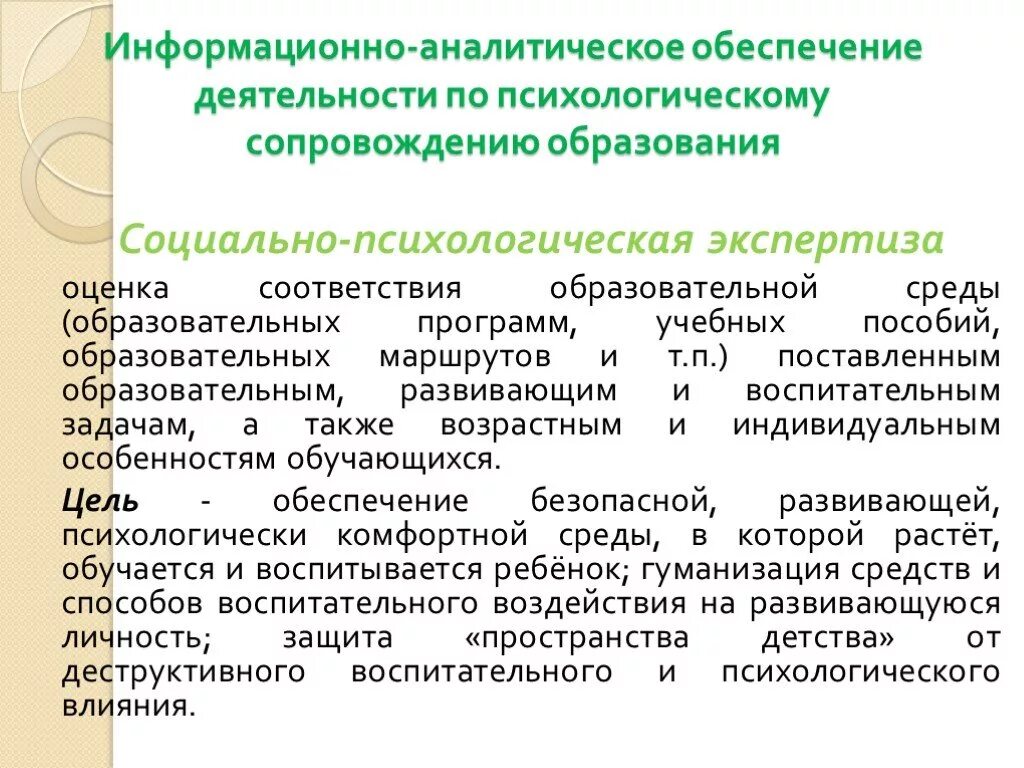 Информационно-аналитическое обеспечение деятельности по психологическому сопровождению образования

Социально-психологическая экспертиза

оценка соответствия образовательной среды (образовательных программ, учебных пособий, образовательных маршрутов и т.п.) поставленным образовательным, развивающим и воспитательным задачам, а также возрастным и индивидуальным особенностям обучающихся.

Цель - обеспечение безопасной, развивающей, психологически комфортной среды, в которой растёт, обучается и воспитывается ребёнок; гуманизация средств и способов воспитательного воздействия на развивающуюся личность; защита «пространства детства» от деструктивного воспитательного и психологического влияния.